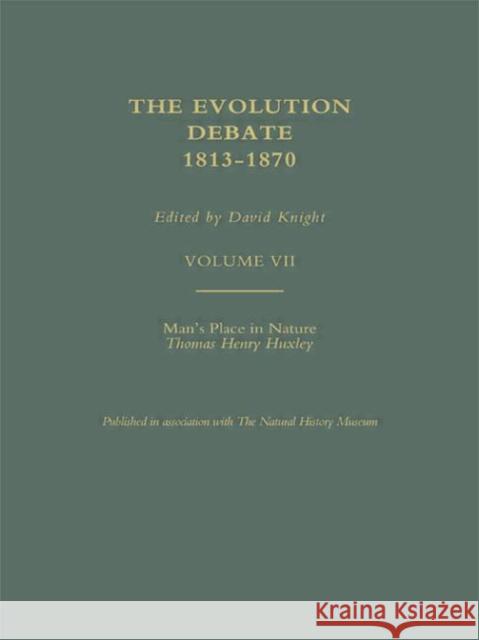 THE EVOLUTION DEBATE 1813–1870

Edited by David Knight

VOLUME VII

Man's Place in Nature
Thomas Henry Huxley

Published in association with The Natural History Museum